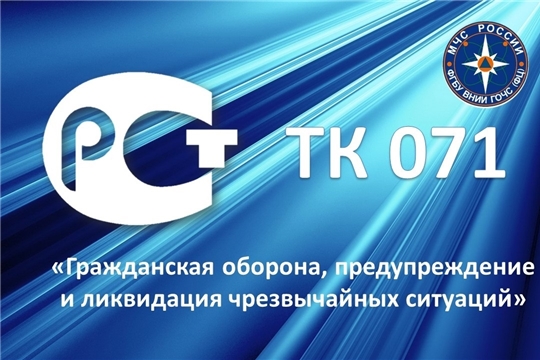 МЧС РОССИИ
ФГБУ ВНИИ ГОЧС (ФЦ)

РСТ

ТК 071

«Гражданская оборона, предупреждение и ликвидация чрезвычайных ситуаций»